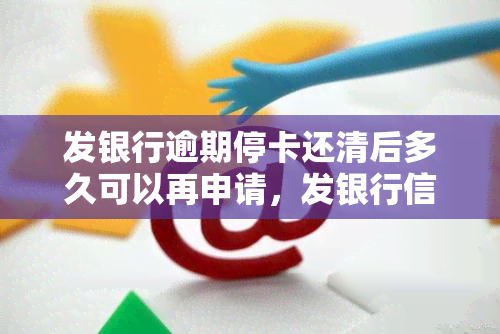 发银行逾期停卡还清后多久可以再申请，发银行信